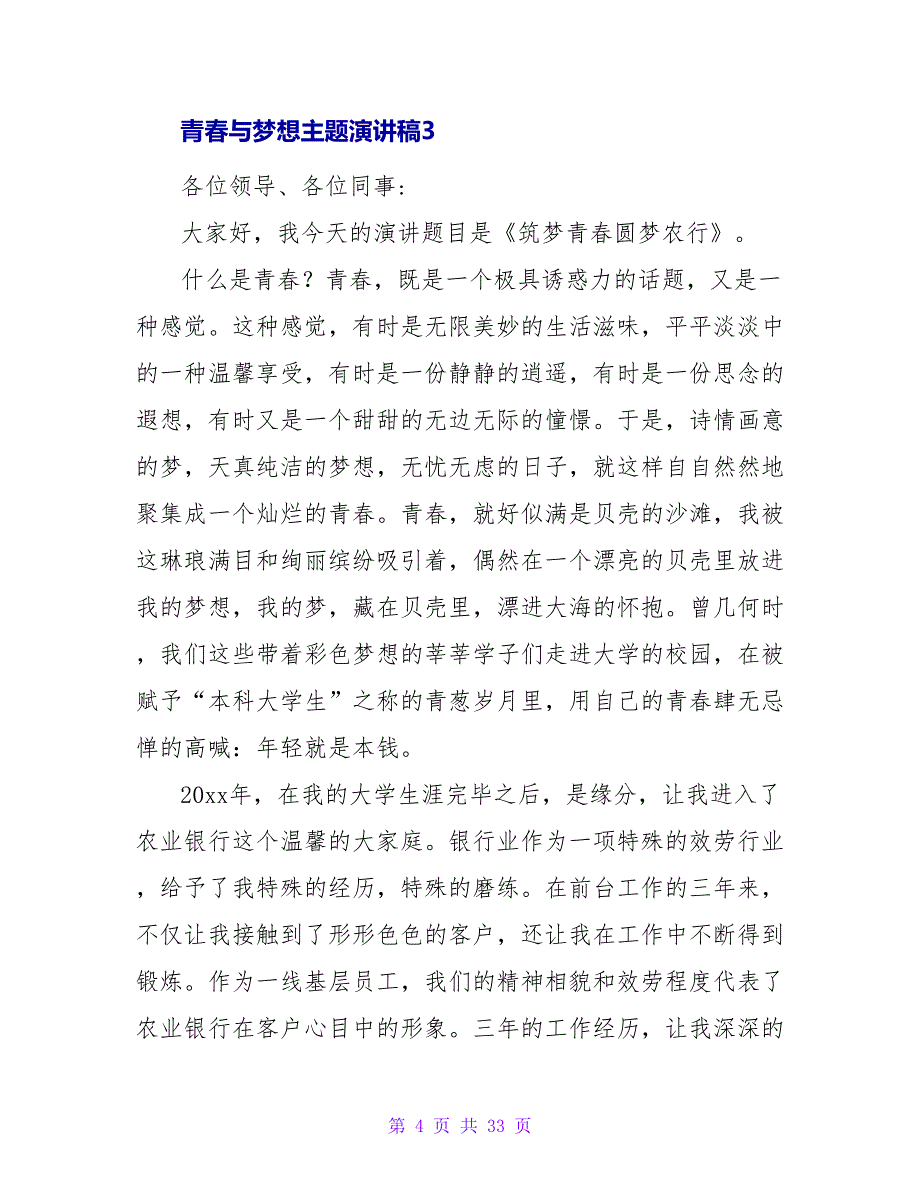 青春与梦想主题演讲稿3

各位领导、各位同事：

大家好，我今天的演讲题目是《筑梦青春圆梦农行》。

什么是青春？青春，既是一个极具诱惑力的话题，又是一种感觉。这种感觉，有时是无限美妙的生活滋味，平平淡淡中的一种温馨享受，有时是一份静静的逍遥，有时是一份思念的遐想，有时又是一个甜甜的无边无际的憧憬。于是，诗情画意的梦，天真纯洁的梦想，无忧无虑的日子，就这样自自然然地聚集成一个灿烂的青春。青春，就好似满是贝壳的沙滩，我被这琳琅满目和绚丽缤纷吸引着，偶然在一个漂亮的贝壳里放进我的梦想，我的梦，藏在贝壳里，漂进大海的怀抱。曾几何时，我们这些带着彩色梦想的莘莘学子们走进大学的校园，在被赋予“本科大学生”之称的青葱岁月里，用自己的青春肆无忌惮的高喊：年轻就是本钱。

20xx年，在我的大学生涯完毕之后，是缘分，让我进入了农业银行这个温馨的大家庭。银行业作为一项特殊的效劳行业，给予了我特殊的经历，特殊的磨练。在前台工作的三年来，不仅让我接触到了形形色色的客户，还让我在工作中不断得到锻炼。作为一线基层员工，我们的精神相貌和效劳程度代表了农业银行在客户心目中的形象。三年的工作经历，让我深深的

第 4 页 共 33 页